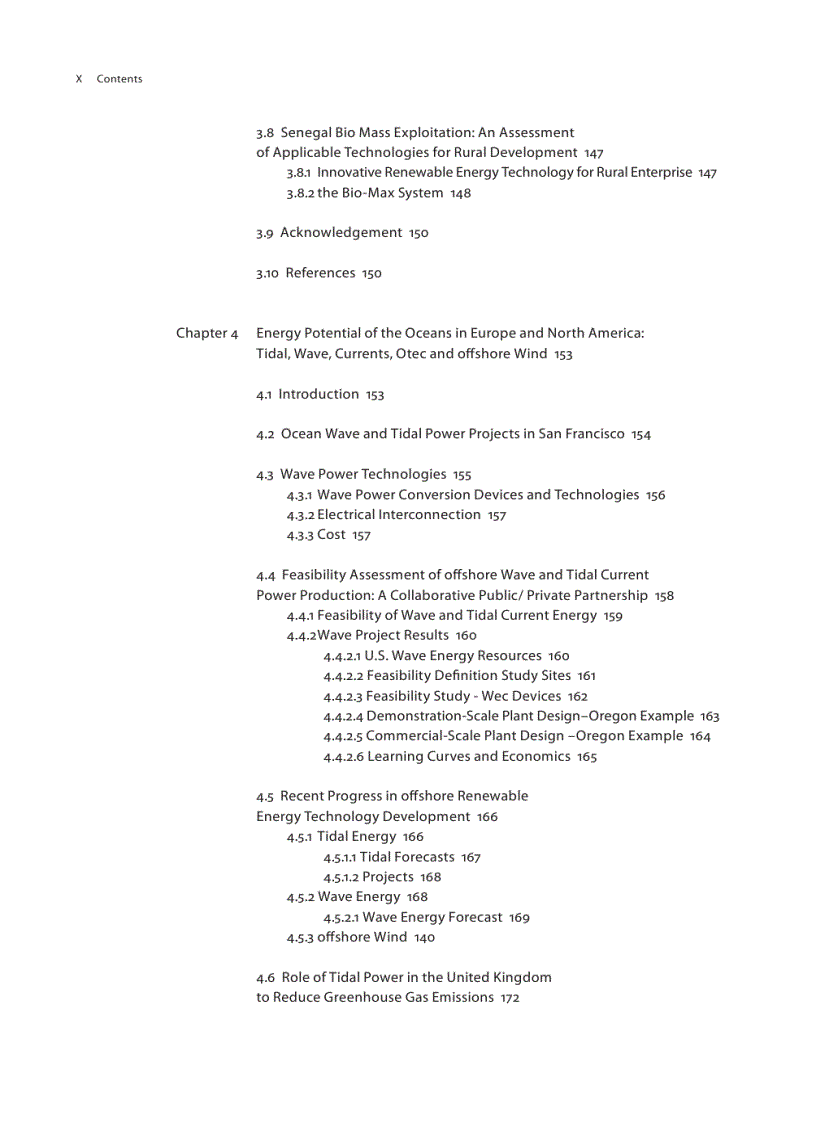 X Contents

3.8 Senegal Bio Mass Exploitation: An Assessment of Applicable Technologies for Rural Development 147
3.8.1 Innovative Renewable Energy Technology for Rural Enterprise 147
3.8.2 the Bio-Max System 148

3.9 Acknowledgement 150

3.10 References 150

Chapter 4 Energy Potential of the Oceans in Europe and North America: Tidal, Wave, Currents, Otec and offshore Wind 153

4.1 Introduction 153

4.2 Ocean Wave and Tidal Power Projects in San Francisco 154

4.3 Wave Power Technologies 155
4.3.1 Wave Power Conversion Devices and Technologies 156
4.3.2 Electrical Interconnection 157
4.3.3 Cost 157

4.4 Feasibility Assessment of offshore Wave and Tidal Current Power Production: A Collaborative Public/ Private Partnership 158
4.4.1 Feasibility of Wave and Tidal Current Energy 159
4.4.2 Wave Project Results 160
4.4.2.1 U.S. Wave Energy Resources 160
4.4.2.2 Feasibility Definition Study Sites 161
4.4.2.3 Feasibility Study - Wec Devices 162
4.4.2.4 Demonstration-Scale Plant Design–Oregon Example 163
4.4.2.5 Commercial-Scale Plant Design –Oregon Example 164
4.4.2.6 Learning Curves and Economics 165

4.5 Recent Progress in offshore Renewable Energy Technology Development 166
4.5.1 Tidal Energy 166
4.5.1.1 Tidal Forecasts 167
4.5.1.2 Projects 168
4.5.2 Wave Energy 168
4.5.2.1 Wave Energy Forecast 169
4.5.3 offshore Wind 140

4.6 Role of Tidal Power in the United Kingdom to Reduce Greenhouse Gas Emissions 172